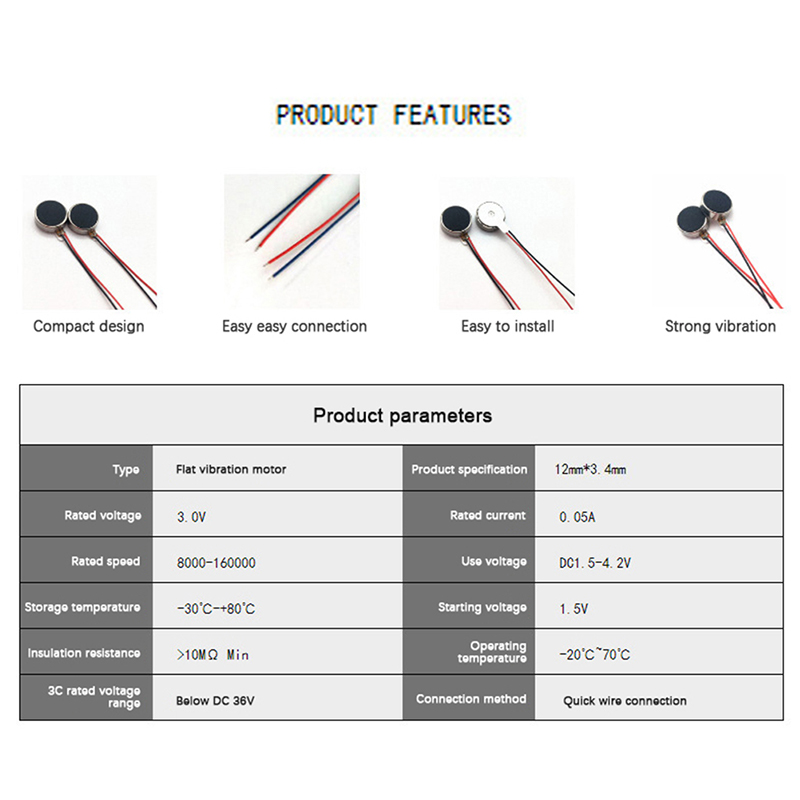 PRODUCT FEATURES

Compact design

Easy easy connection

Easy to install

Strong vibration

Product parameters

| Type | Flat vibration motor | Product specification | 12mm*3.4mm |
|---|---|---|---|
| Rated voltage | 3.0V | Rated current | 0.05A |
| Rated speed | 8000-160000 | Use voltage | DC1.5-4.2V |
| Storage temperature | -30°C-+80°C | Starting voltage | 1.5V |
| Insulation resistance | >10MΩ Min | Operating temperature | -20°C~70°C |
| 3C rated voltage range | Below DC 36V | Connection method | Quick wire connection |